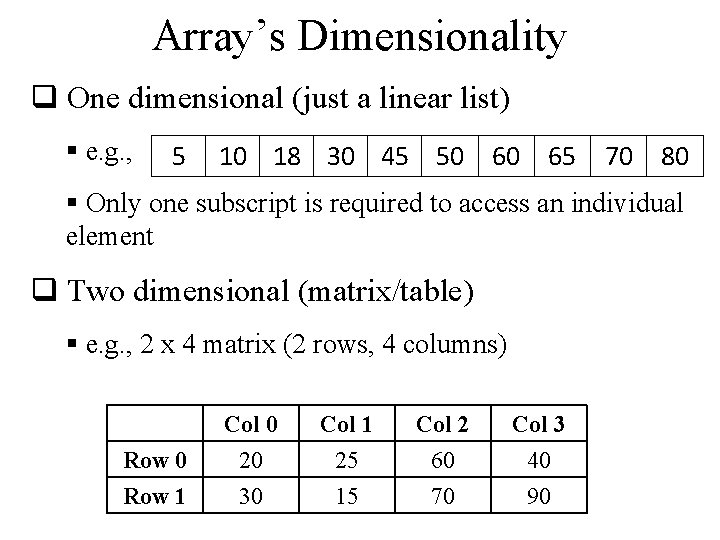 Array's Dimensionality

❑ One dimensional (just a linear list)

▪ e.g.,

| 5 | 10 | 18 | 30 | 45 | 50 | 60 | 65 | 70 | 80 |
|---|---|---|---|---|---|---|---|---|---|

▪ Only one subscript is required to access an individual element

❑ Two dimensional (matrix/table)

▪ e.g., 2 x 4 matrix (2 rows, 4 columns)

| | Col 0 | Col 1 | Col 2 | Col 3 |
|---|---|---|---|---|
| Row 0 | 20 | 25 | 60 | 40 |
| Row 1 | 30 | 15 | 70 | 90 |